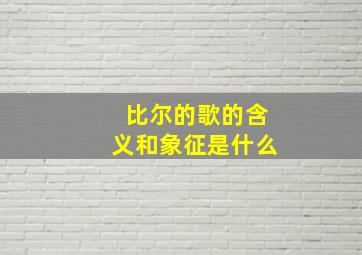 比尔的歌的含义和象征是什么